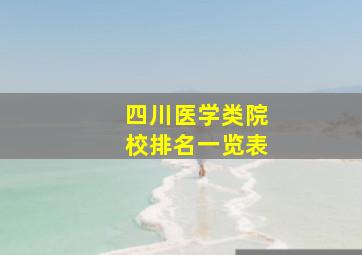 四川医学类院校排名一览表